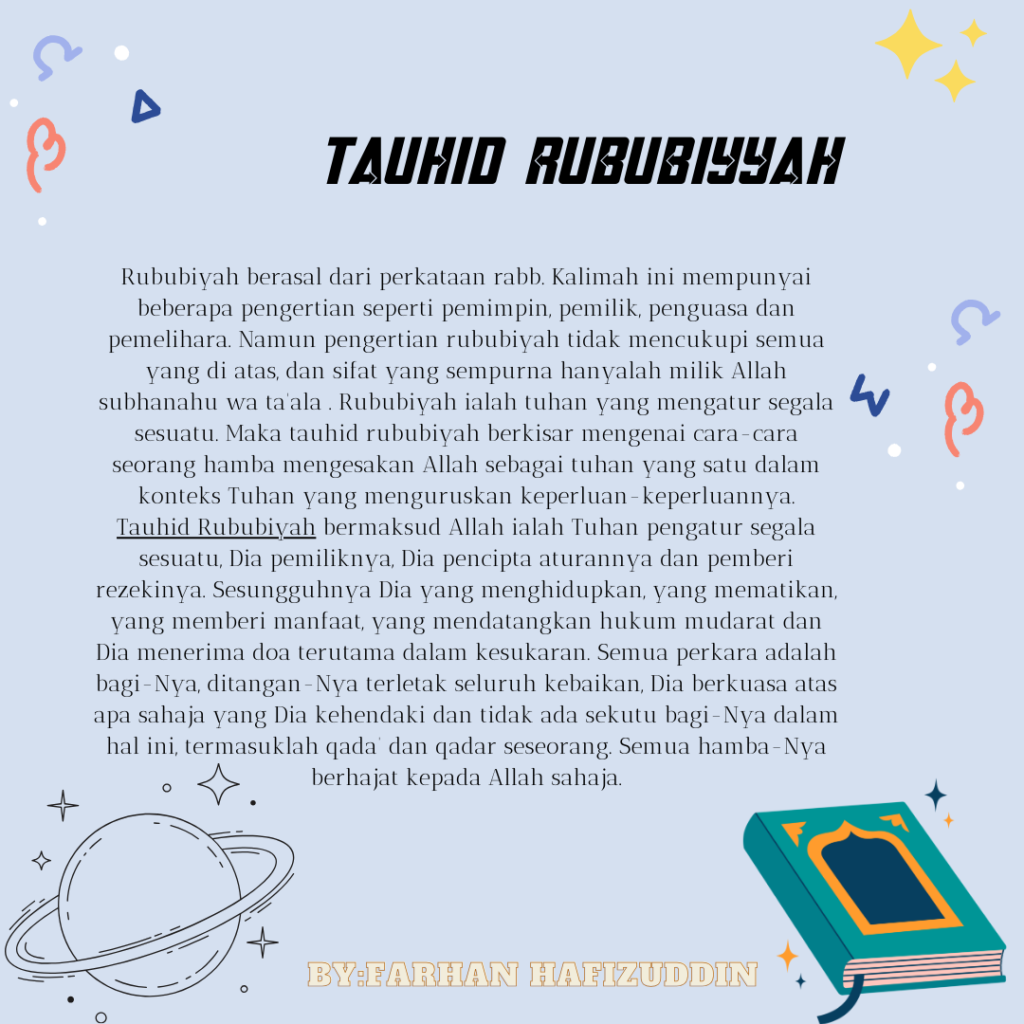 TAUHID RUBUBIYYAH

Rububiyah berasal dari perkataan rabb. Kalimah ini mempunyai beberapa pengertian seperti pemimpin, pemilik, penguasa dan pemelihara. Namun pengertian rububiyah tidak mencukupi semua yang di atas, dan sifat yang sempurna hanyalah milik Allah subhanahu wa ta'ala . Rububiyah ialah tuhan yang mengatur segala sesuatu. Maka tauhid rububiyah berkisar mengenai cara-cara seorang hamba mengesakan Allah sebagai tuhan yang satu dalam konteks Tuhan yang menguruskan keperluan-keperluannya. Tauhid Rububiyah bermaksud Allah ialah Tuhan pengatur segala sesuatu, Dia pemiliknya, Dia pencipta aturannya dan pemberi rezekinya. Sesungguhnya Dia yang menghidupkan, yang mematikan, yang memberi manfaat, yang mendatangkan hukum mudarat dan Dia menerima doa terutama dalam kesukaran. Semua perkara adalah bagi-Nya, ditangan-Nya terletak seluruh kebaikan, Dia berkuasa atas apa sahaja yang Dia kehendaki dan tidak ada sekutu bagi-Nya dalam hal ini, termasuklah qada' dan qadar seseorang. Semua hamba-Nya berhajat kepada Allah sahaja.

BY:FARHAN HAFIZUDDIN